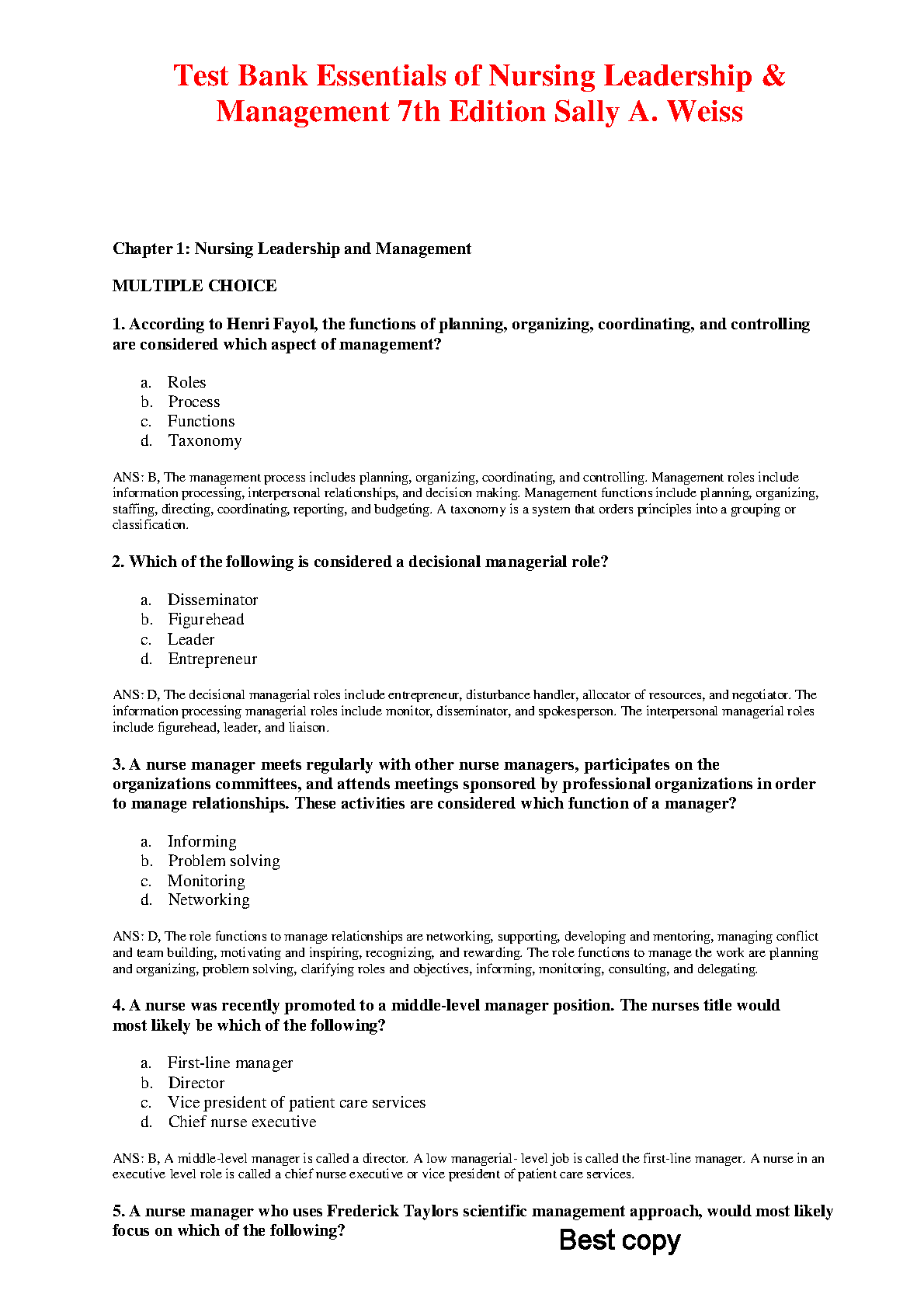 Test Bank Essentials of Nursing Leadership & Management 7th Edition Sally A. Weiss

Chapter 1: Nursing Leadership and Management

MULTIPLE CHOICE

1. According to Henri Fayol, the functions of planning, organizing, coordinating, and controlling are considered which aspect of management?

a. Roles
b. Process
c. Functions
d. Taxonomy

ANS: B, The management process includes planning, organizing, coordinating, and controlling. Management roles include information processing, interpersonal relationships, and decision making. Management functions include planning, organizing, staffing, directing, coordinating, reporting, and budgeting. A taxonomy is a system that orders principles into a grouping or classification.

2. Which of the following is considered a decisional managerial role?

a. Disseminator
b. Figurehead
c. Leader
d. Entrepreneur

ANS: D, The decisional managerial roles include entrepreneur, disturbance handler, allocator of resources, and negotiator. The information processing managerial roles include monitor, disseminator, and spokesperson. The interpersonal managerial roles include figurehead, leader, and liaison.

3. A nurse manager meets regularly with other nurse managers, participates on the organizations committees, and attends meetings sponsored by professional organizations in order to manage relationships. These activities are considered which function of a manager?

a. Informing
b. Problem solving
c. Monitoring
d. Networking

ANS: D, The role functions to manage relationships are networking, supporting, developing and mentoring, managing conflict and team building, motivating and inspiring, recognizing, and rewarding. The role functions to manage the work are planning and organizing, problem solving, clarifying roles and objectives, informing, monitoring, consulting, and delegating.

4. A nurse was recently promoted to a middle-level manager position. The nurses title would most likely be which of the following?

a. First-line manager
b. Director
c. Vice president of patient care services
d. Chief nurse executive

ANS: B, A middle-level manager is called a director. A low managerial- level job is called the first-line manager. A nurse in an executive level role is called a chief nurse executive or vice president of patient care services.

5. A nurse manager who uses Frederick Taylors scientific management approach, would most likely focus on which of the following?

Best copy